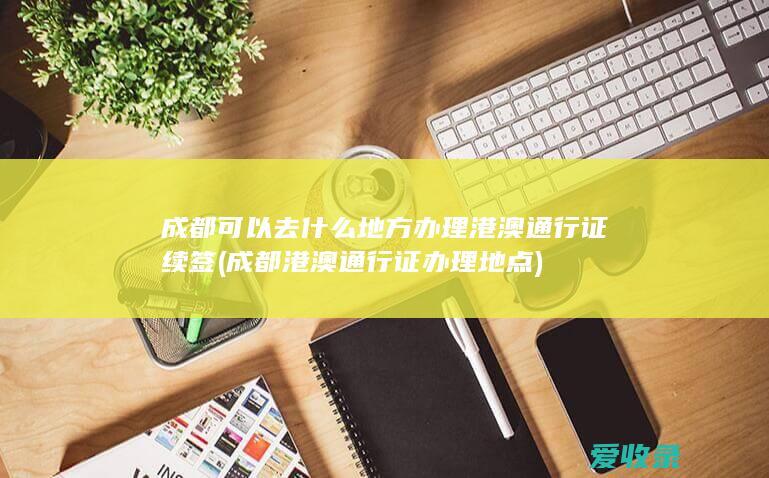 成都可以去什么地方办理港澳通行证续签(成都港澳通行证办理地点)

爱收录